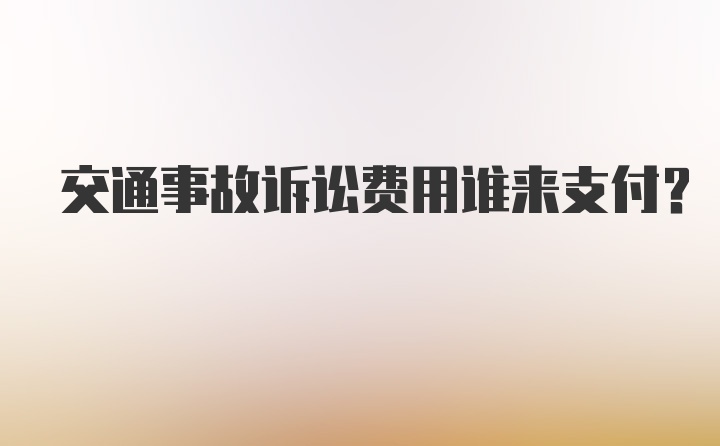 交通事故诉讼费用谁来支付?